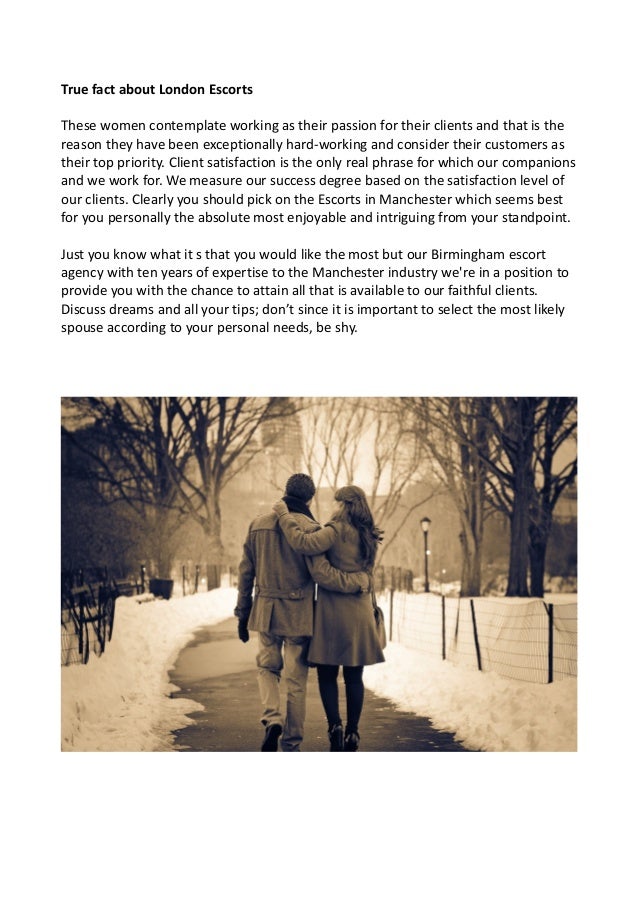 True fact about London Escorts

These women contemplate working as their passion for their clients and that is the reason they have been exceptionally hard-working and consider their customers as their top priority. Client satisfaction is the only real phrase for which our companions and we work for. We measure our success degree based on the satisfaction level of our clients. Clearly you should pick on the Escorts in Manchester which seems best for you personally the absolute most enjoyable and intriguing from your standpoint.

Just you know what it s that you would like the most but our Birmingham escort agency with ten years of expertise to the Manchester industry we're in a position to provide you with the chance to attain all that is available to our faithful clients. Discuss dreams and all your tips; don't since it is important to select the most likely spouse according to your personal needs, be shy.